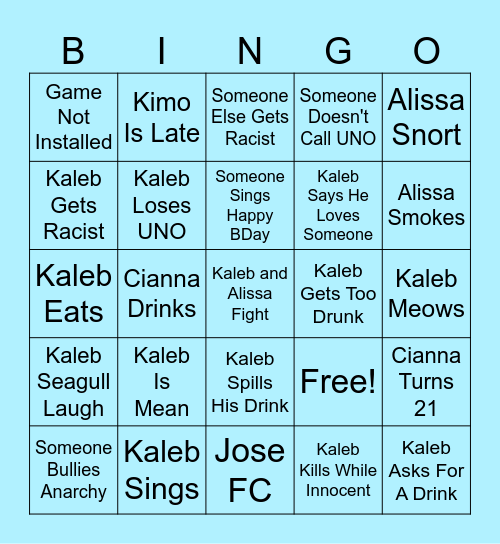 | B | I | N | G | O |
|---|---|---|---|---|
| Game Not Installed | Kimo Is Late | Someone Else Gets Racist | Someone Doesn't Call UNO | Alissa Snort |
| Kaleb Gets Racist | Kaleb Loses UNO | Someone Sings Happy BDay | Kaleb Says He Loves Someone | Alissa Smokes |
| Kaleb Eats | Cianna Drinks | Kaleb and Alissa Fight | Kaleb Gets Too Drunk | Kaleb Meows |
| Kaleb Seagull Laugh | Kaleb Is Mean | Kaleb Spills His Drink | Free! | Cianna Turns 21 |
| Someone Bullies Anarchy | Kaleb Sings | Jose FC | Kaleb Kills While Innocent | Kaleb Asks For A Drink |